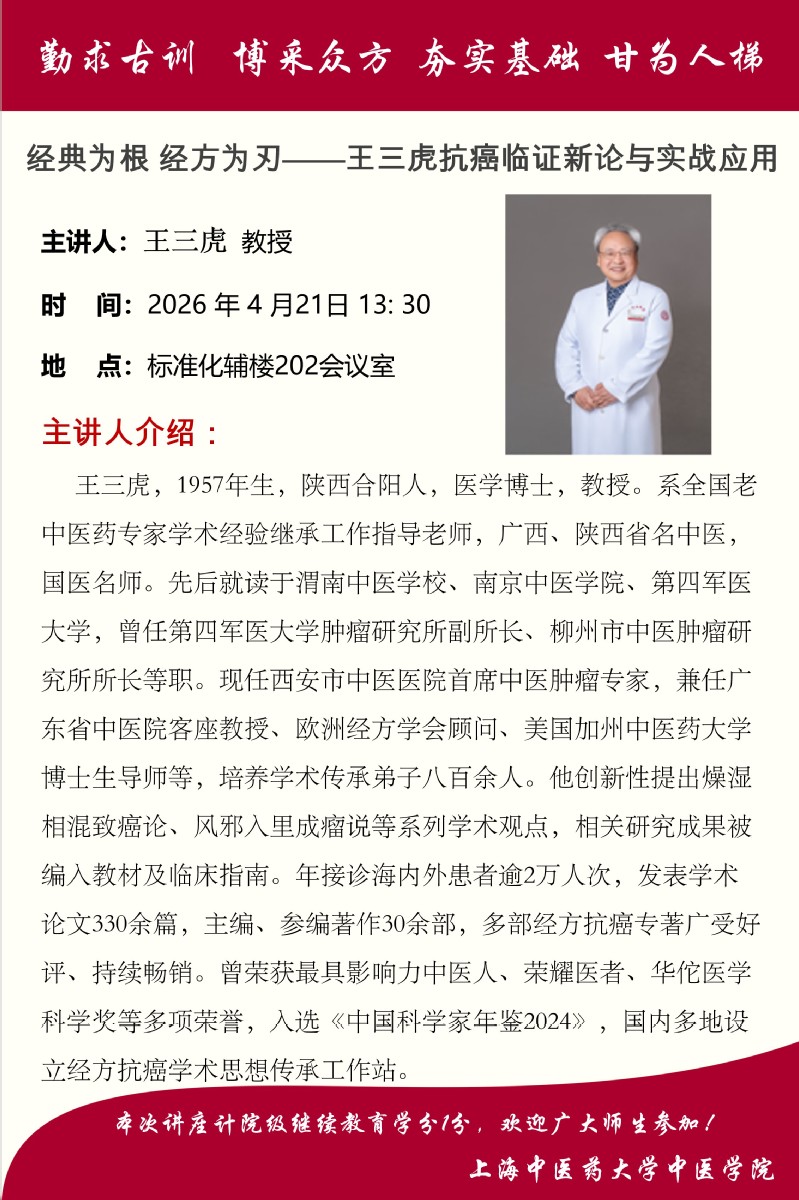 勤求古训 博采众方 夯实基础 甘为人梯

经典为根 经方为刃——王三虎抗癌临证新论与实战应用

主讲人：王三虎 教授

时 间：2026 年 4 月21日 13: 30

地 点：标准化辅楼202会议室

主讲人介绍：

王三虎，1957年生，陕西合阳人，医学博士，教授。系全国老中医药专家学术经验继承工作指导老师，广西、陕西省名中医，国医名师。先后就读于渭南中医学校、南京中医学院、第四军医大学，曾任第四军医大学肿瘤研究所副所长、柳州市中医肿瘤研究所所长等职。现任西安市中医医院首席中医肿瘤专家，兼任广东省中医院客座教授、欧洲经方学会顾问、美国加州中医药大学博士生导师等，培养学术传承弟子八百余人。他创新性提出燥湿相混致癌论、风邪入里成瘤说等系列学术观点，相关研究成果被编入教材及临床指南。年接诊海内外患者逾2万人次，发表学术论文330余篇，主编、参编著作30余部，多部经方抗癌专著广受好评、持续畅销。曾荣获最具影响力中医人、荣耀医者、华佗医学科学奖等多项荣誉，入选《中国科学家年鉴2024》，国内多地设立经方抗癌学术思想传承工作站。

本次讲座计院级继续教育学分1分，欢迎广大师生参加！

上海中医药大学中医学院